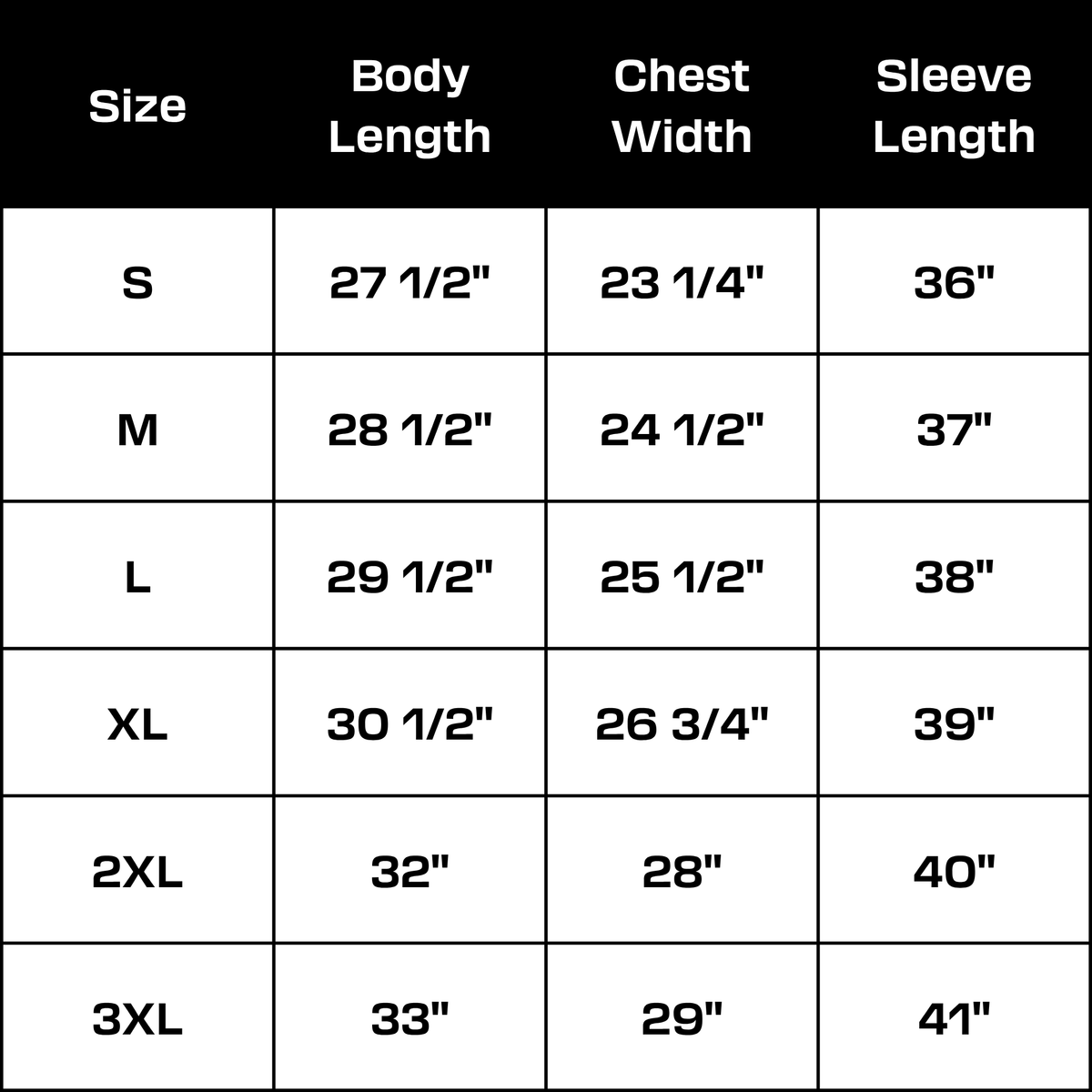 | Size | Body Length | Chest Width | Sleeve Length |
|---|---|---|---|
| S | 27 1/2" | 23 1/4" | 36" |
| M | 28 1/2" | 24 1/2" | 37" |
| L | 29 1/2" | 25 1/2" | 38" |
| XL | 30 1/2" | 26 3/4" | 39" |
| 2XL | 32" | 28" | 40" |
| 3XL | 33" | 29" | 41" |